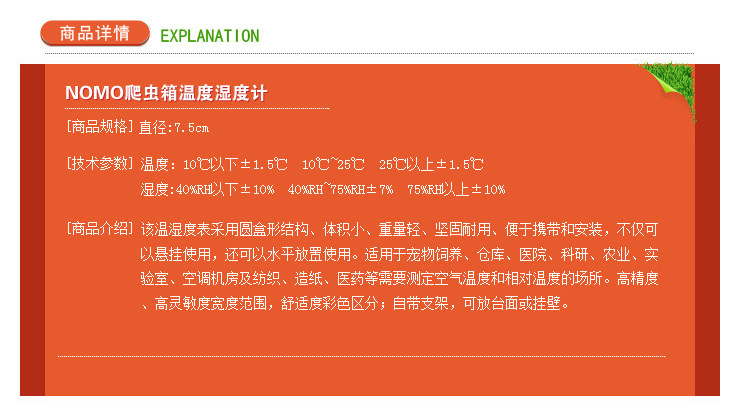 商品详情 EXPLANATION

NOMO爬虫箱温度湿度计

[商品规格] 直径:7.5cm

[技术参数] 温度:10℃以下±1.5℃ 10℃~25℃ 25℃以上±1.5℃
湿度:40%RH以下±10% 40%RH~75%RH±7% 75%RH以上±10%

[商品介绍] 该温湿度表采用圆盒形结构、体积小、重量轻、坚固耐用、便于携带和安装,不仅可以悬挂使用,还可以水平放置使用。适用于宠物饲养、仓库、医院、科研、农业、实验室、空调机房及纺织、造纸、医药等需要测定空气温度和相对温度的场所。高精度、高灵敏度宽度范围,舒适度彩色区分;自带支架,可放台面或挂壁。